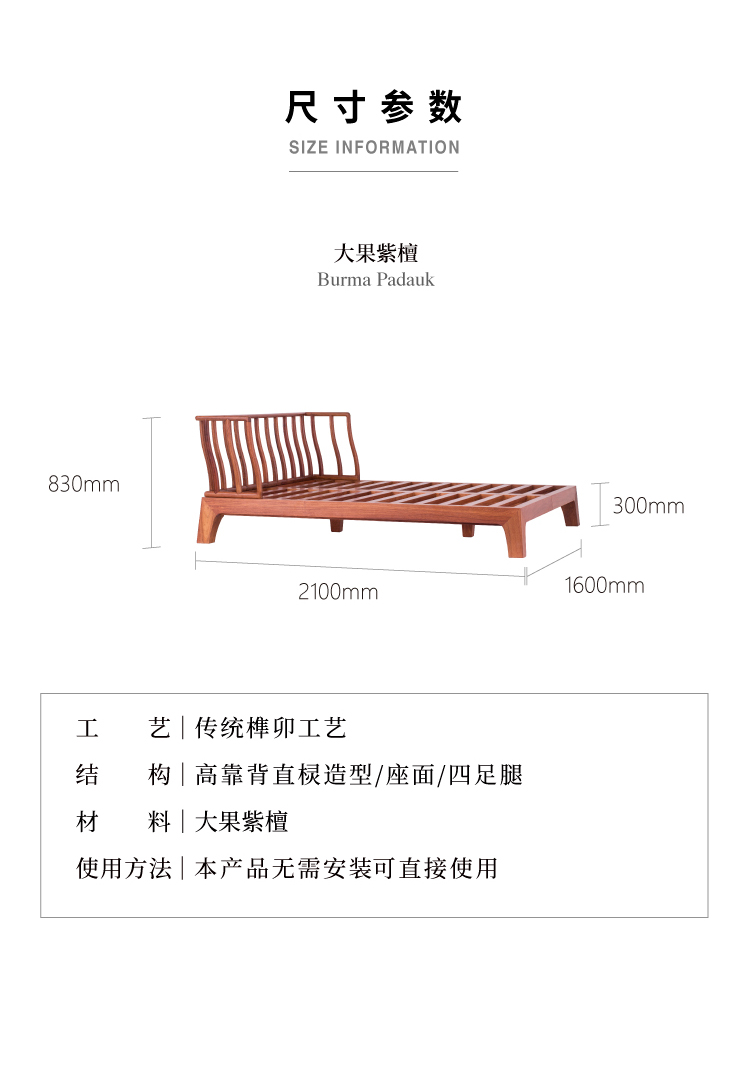 尺寸参数
SIZE INFORMATION

大果紫檀
Burma Padauk

830mm
300mm
2100mm
1600mm

工　　艺 | 传统榫卯工艺
结　　构 | 高靠背直棂造型/座面/四足腿
材　　料 | 大果紫檀
使用方法 | 本产品无需安装可直接使用